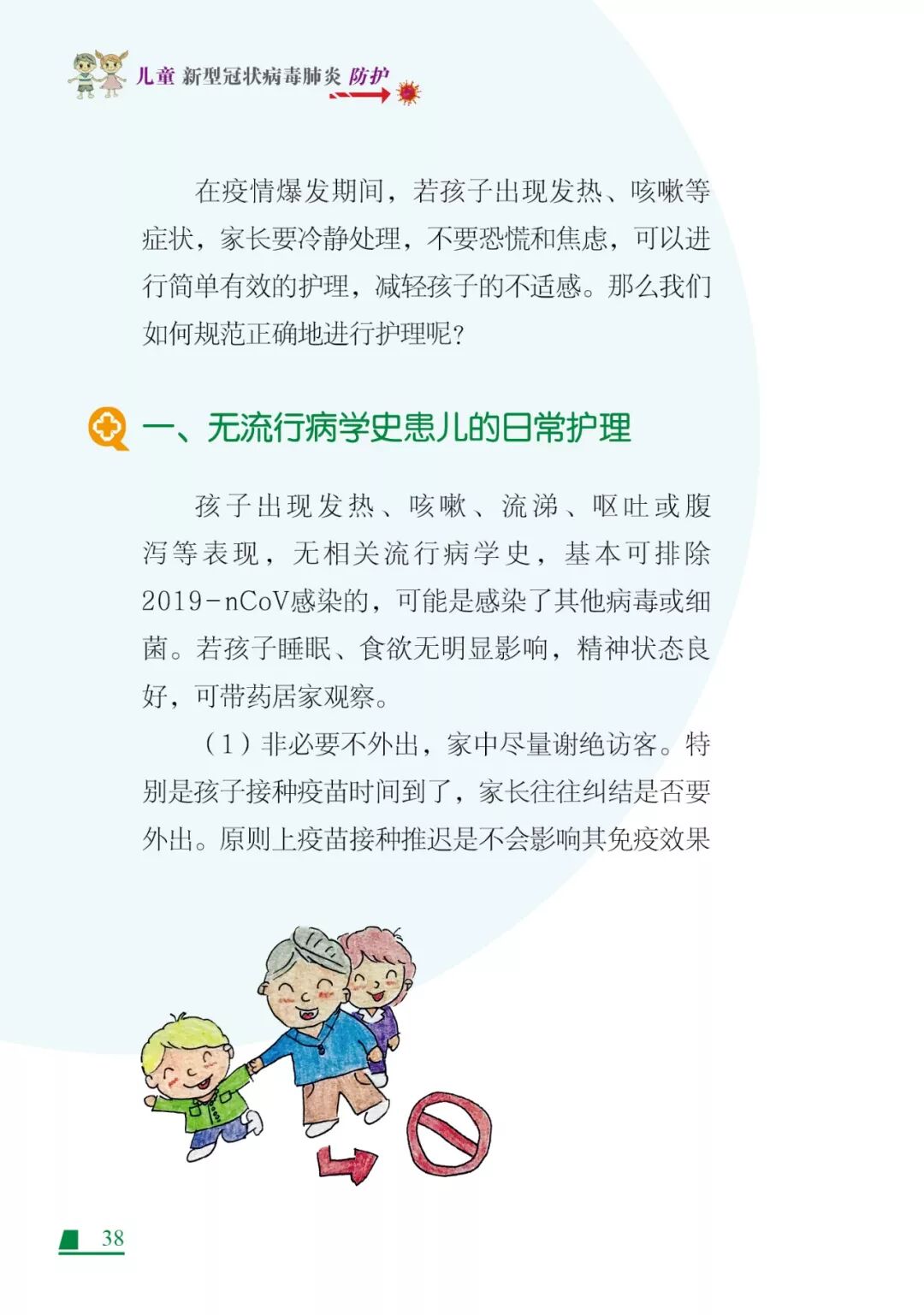 儿童 新型冠状病毒肺炎 防护

在疫情爆发期间，若孩子出现发热、咳嗽等症状，家长要冷静处理，不要恐慌和焦虑，可以进行简单有效的护理，减轻孩子的不适感。那么我们如何规范正确地进行护理呢？

一、无流行病学史患儿的日常护理

孩子出现发热、咳嗽、流涕、呕吐或腹泻等表现，无相关流行病学史，基本可排除2019-nCoV感染的，可能是感染了其他病毒或细菌。若孩子睡眠、食欲无明显影响，精神状态良好，可带药居家观察。

（1）非必要不外出，家中尽量谢绝访客。特别是孩子接种疫苗时间到了，家长往往纠结是否要外出。原则上疫苗接种推迟是不会影响其免疫效果

38